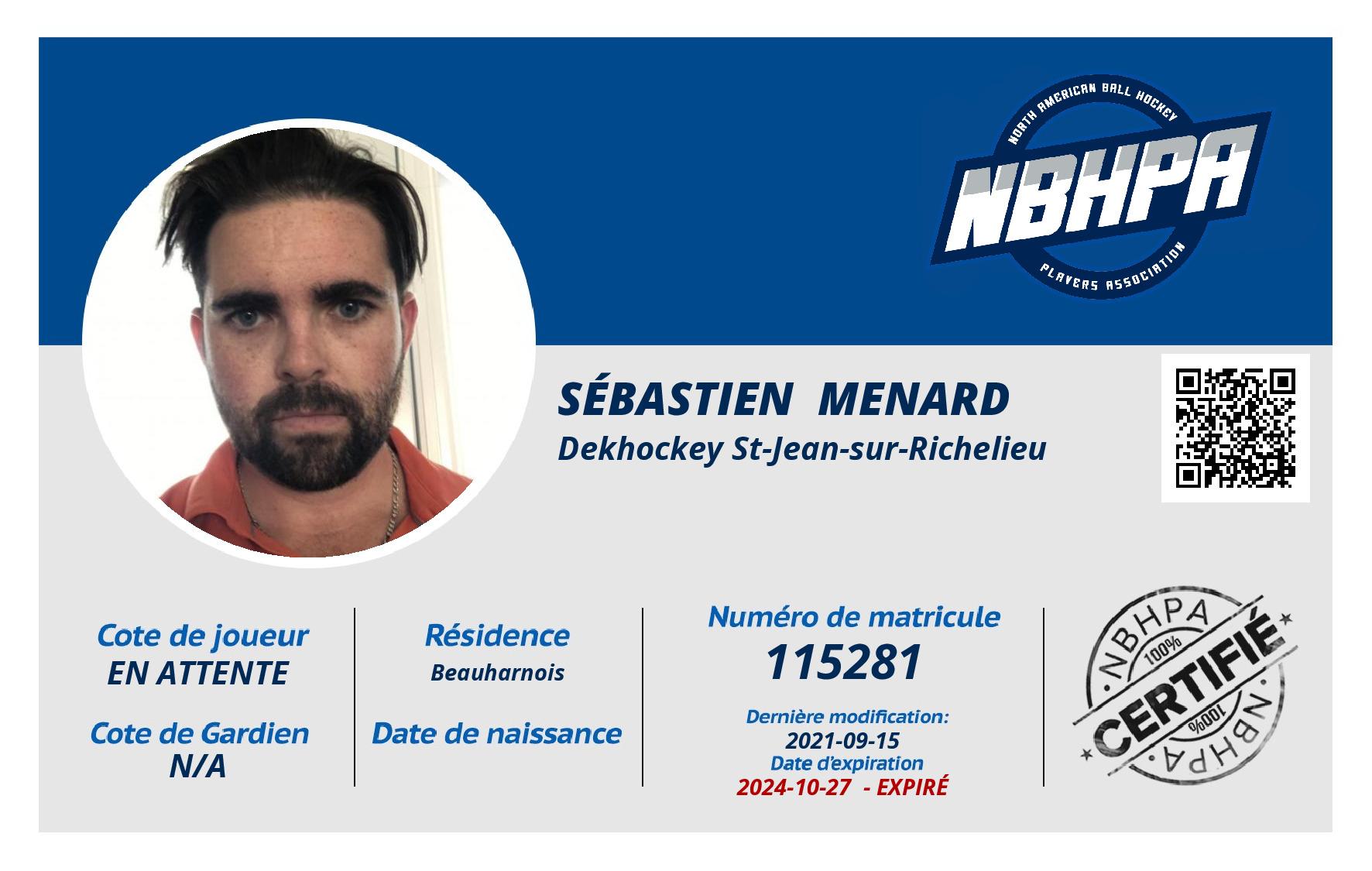 NORTH AMERICAN BALL HOCKEY
NBHPA
PLAYERS ASSOCIATION

SÉBASTIEN MENARD
Dekhockey St-Jean-sur-Richelieu

Cote de joueur
EN ATTENTE

Cote de Gardien
N/A

Résidence
Beauharnois

Date de naissance

Numéro de matricule
115281

Dernière modification:
2021-09-15
Date d'expiration
2024-10-27 - EXPIRÉ

NBHPA
100%
CERTIFIÉ
100%
NBHPA